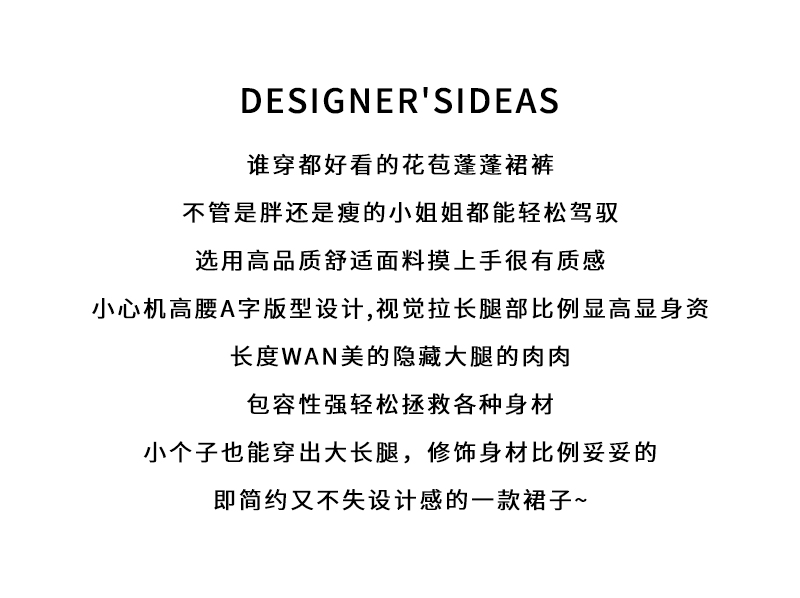 DESIGNER'SIDEAS

谁穿都好看的花苞蓬蓬裙裤

不管是胖还是瘦的小姐姐都能轻松驾驭

选用高品质舒适面料摸上手很有质感

小心机高腰A字版型设计,视觉拉长腿部比例显高显身资

长度WAN美的隐藏大腿的肉肉

包容性强轻松拯救各种身材

小个子也能穿出大长腿，修饰身材比例妥妥的

即简约又不失设计感的一款裙子~